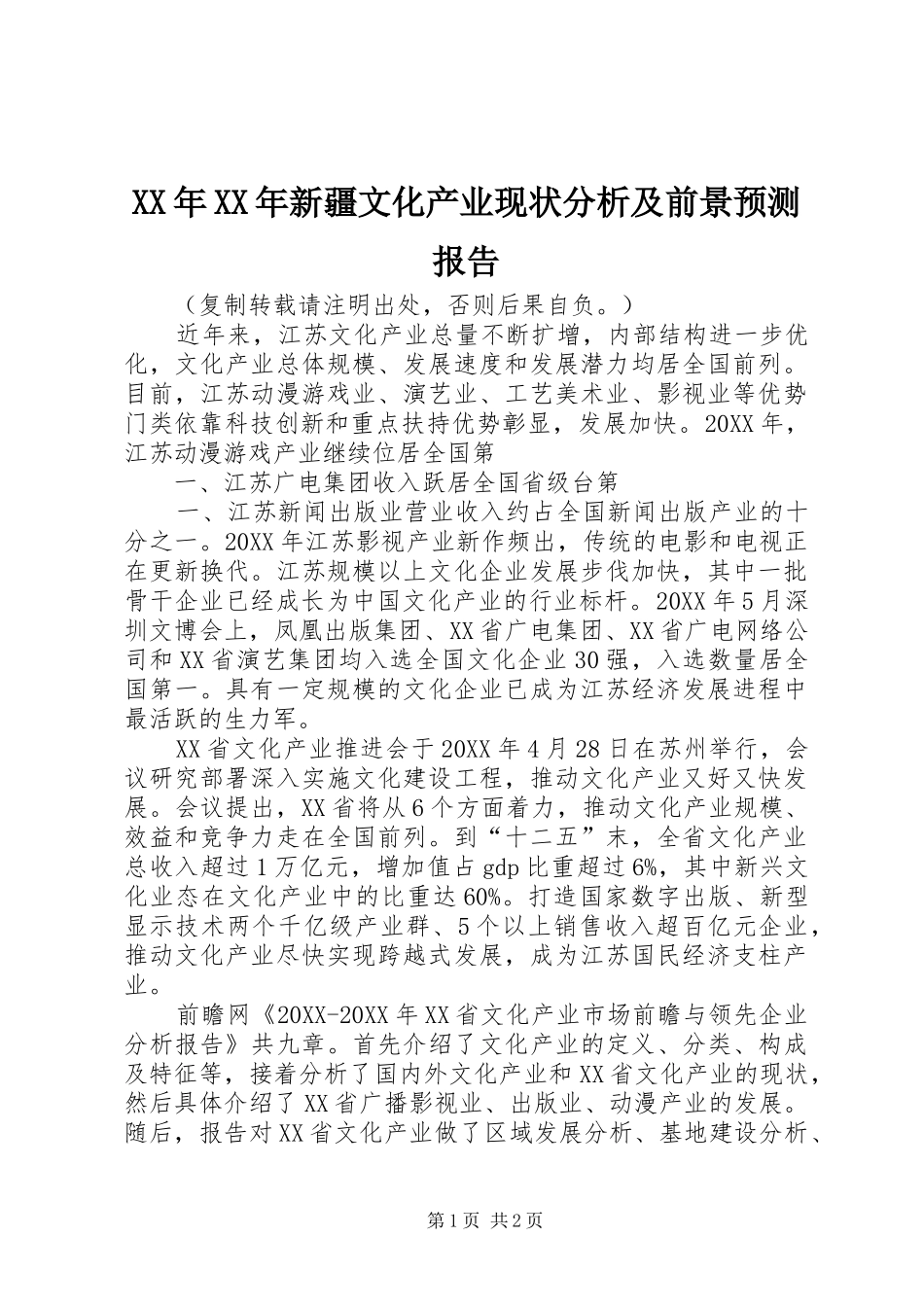 XX年XX年新疆文化产业现状分析及前景预测报告

（复制转载请注明出处，否则后果自负。）

近年来，江苏文化产业总量不断扩增，内部结构进一步优化，文化产业总体规模、发展速度和发展潜力均居全国前列。目前，江苏动漫游戏业、演艺业、工艺美术业、影视业等优势门类依靠科技创新和重点扶持优势彰显，发展加快。20XX年，江苏动漫游戏产业继续位居全国第

一、江苏广电集团收入跃居全国省级台第

一、江苏新闻出版业营业收入约占全国新闻出版产业的十分之一。20XX年江苏影视产业新作频出，传统的电影和电视正在更新换代。江苏规模以上文化企业发展步伐加快，其中一批骨干企业已经成长为中国文化产业的行业标杆。20XX年5月深圳文博会上，凤凰出版集团、XX省广电集团、XX省广电网络公司和XX省演艺集团均入选全国文化企业30强，入选数量居全国第一。具有一定规模的文化企业已成为江苏经济发展进程中最活跃的生力军。

XX省文化产业推进会于20XX年4月28日在苏州举行，会议研究部署深入实施文化建设工程，推动文化产业又好又快发展。会议提出，XX省将从6个方面着力，推动文化产业规模、效益和竞争力走在全国前列。到“十二五”末，全省文化产业总收入超过1万亿元，增加值占gdp比重超过6%，其中新兴文化业态在文化产业中的比重达60%。打造国家数字出版、新型显示技术两个千亿级产业群、5个以上销售收入超百亿元企业，推动文化产业尽快实现跨越式发展，成为江苏国民经济支柱产业。

前瞻网《20XX-20XX年XX省文化产业市场前瞻与领先企业分析报告》共九章。首先介绍了文化产业的定义、分类、构成及特征等，接着分析了国内外文化产业和XX省文化产业的现状，然后具体介绍了XX省广播影视业、出版业、动漫产业的发展。随后，报告对XX省文化产业做了区域发展分析、基地建设分析、

第1页 共2页